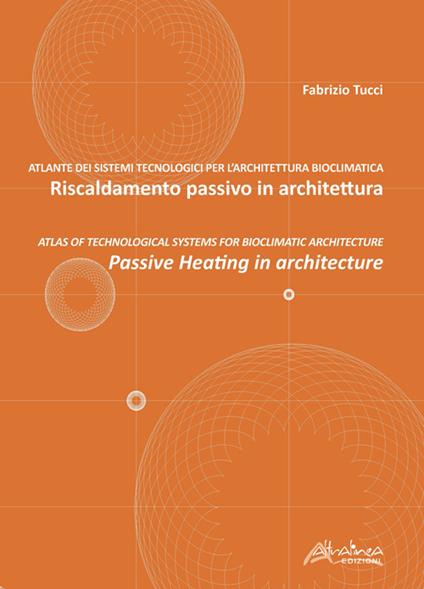 Fabrizio Tucci

ATLANTE DEI SISTEMI TECNOLOGICI PER L'ARCHITETTURA BIOCLIMATICA
Riscaldamento passivo in architettura

ATLAS OF TECHNOLOGICAL SYSTEMS FOR BIOCLIMATIC ARCHITECTURE
Passive Heating in architecture

Altralinea
EDIZIONI